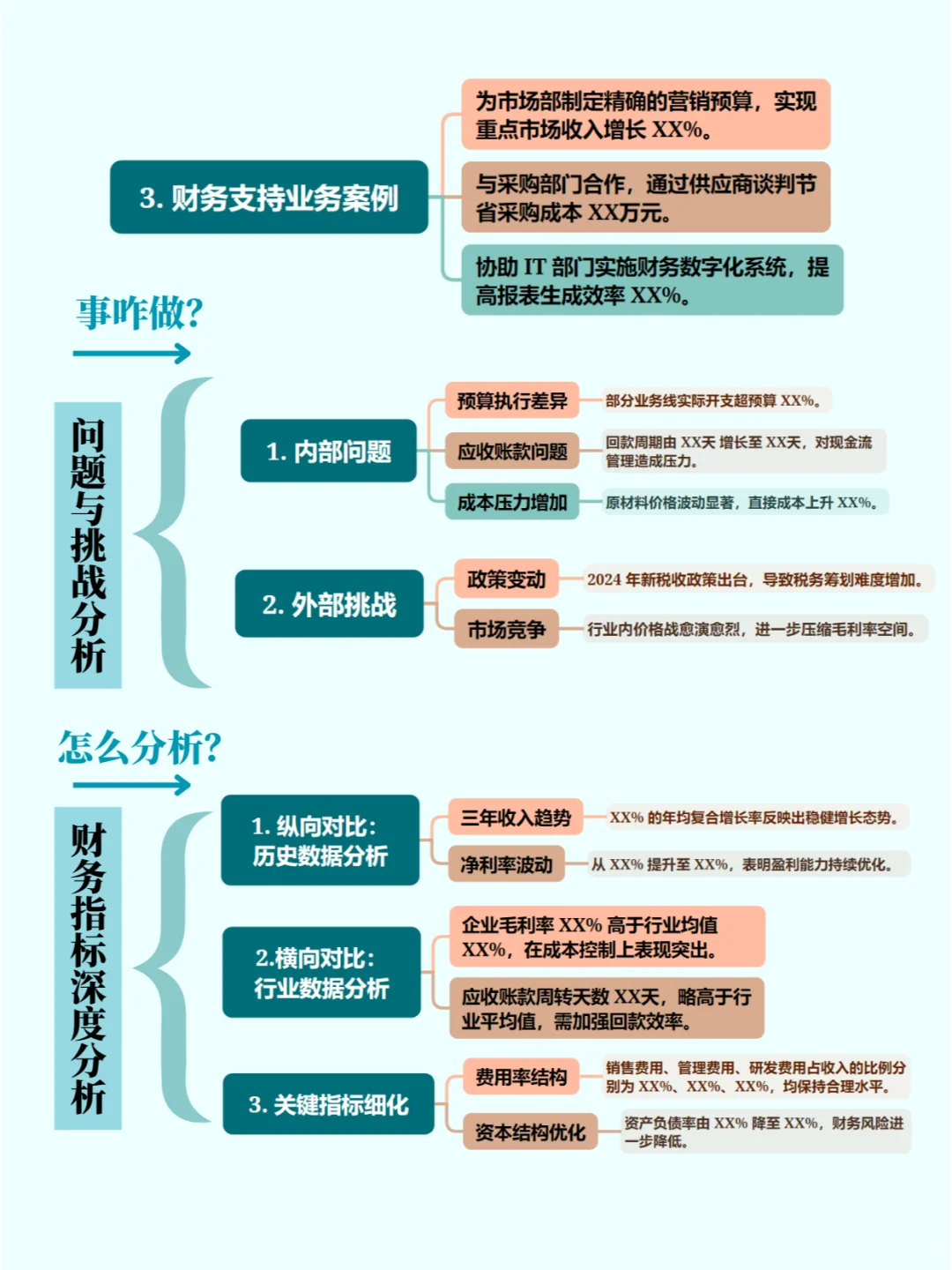 3. 财务支持业务案例

为市场部制定精确的营销预算，实现重点市场收入增长 XX%。

与采购部门合作，通过供应商谈判节省采购成本 XX万元。

协助 IT 部门实施财务数字化系统，提高报表生成效率 XX%。

事咋做?

问题与挑战分析

1. 内部问题

预算执行差异

部分业务线实际开支超预算 XX%。

应收账款问题

回款周期由 XX天 增长至 XX天，对现金流管理造成压力。

成本压力增加

原材料价格波动显著，直接成本上升 XX%。

2. 外部挑战

政策变动

2024 年新税收政策出台，导致税务筹划难度增加。

市场竞争

行业内价格战愈演愈烈，进一步压缩毛利率空间。

怎么分析?

财务指标深度分析

1. 纵向对比：历史数据分析

三年收入趋势

XX% 的年均复合增长率反映出稳健增长态势。

净利率波动

从 XX% 提升至 XX%，表明盈利能力持续优化。

2.横向对比：行业数据分析

企业毛利率 XX% 高于行业均值 XX%，在成本控制上表现突出。

应收账款周转天数 XX天，略高于行业平均值，需加强回款效率。

3. 关键指标细化

费用率结构

销售费用、管理费用、研发费用占收入的比例分别为 XX%、XX%、XX%，均保持合理水平。

资本结构优化

资产负债率由 XX% 降至 XX%，财务风险进一步降低。